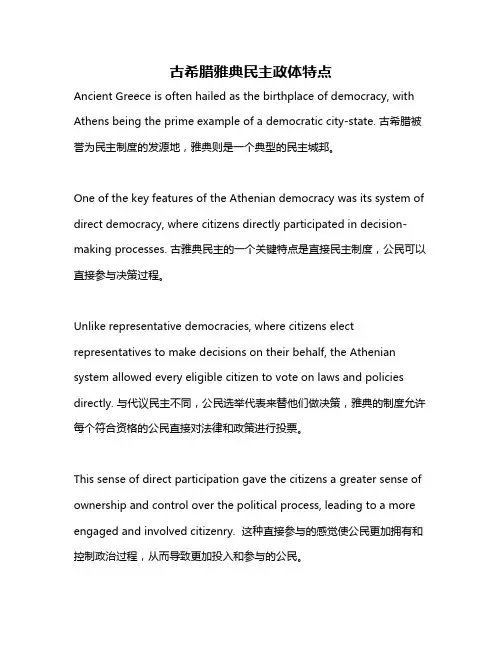 古希腊雅典民主政体特点

Ancient Greece is often hailed as the birthplace of democracy, with Athens being the prime example of a democratic city-state. 古希腊被誉为民主制度的发源地，雅典则是一个典型的民主城邦。

One of the key features of the Athenian democracy was its system of direct democracy, where citizens directly participated in decision-making processes. 古雅典民主的一个关键特点是直接民主制度，公民可以直接参与决策过程。

Unlike representative democracies, where citizens elect representatives to make decisions on their behalf, the Athenian system allowed every eligible citizen to vote on laws and policies directly. 与代议民主不同，公民选举代表来替他们做决策，雅典的制度允许每个符合资格的公民直接对法律和政策进行投票。

This sense of direct participation gave the citizens a greater sense of ownership and control over the political process, leading to a more engaged and involved citizenry. 这种直接参与的感觉使公民更加拥有和控制政治过程，从而导致更加投入和参与的公民。